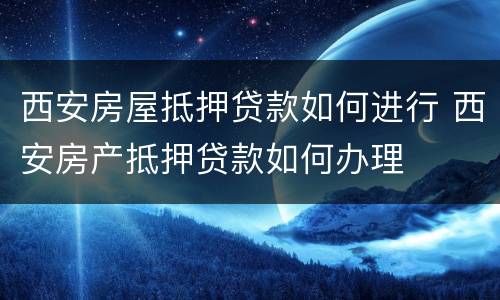 西安房屋抵押贷款如何进行 西安房产抵押贷款如何办理